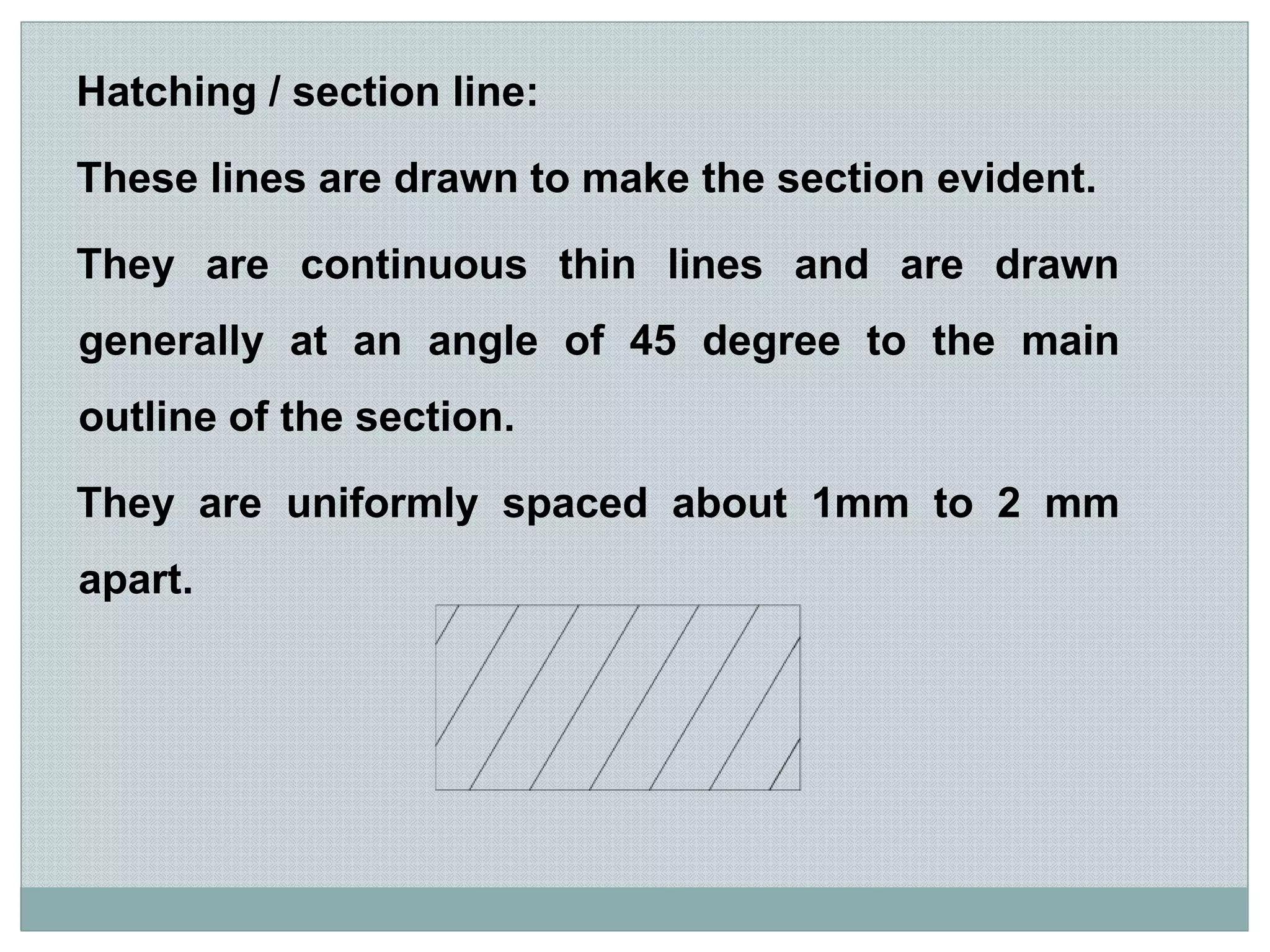 Hatching / section line:

These lines are drawn to make the section evident.

They are continuous thin lines and are drawn generally at an angle of 45 degree to the main outline of the section.

They are uniformly spaced about 1mm to 2 mm apart.